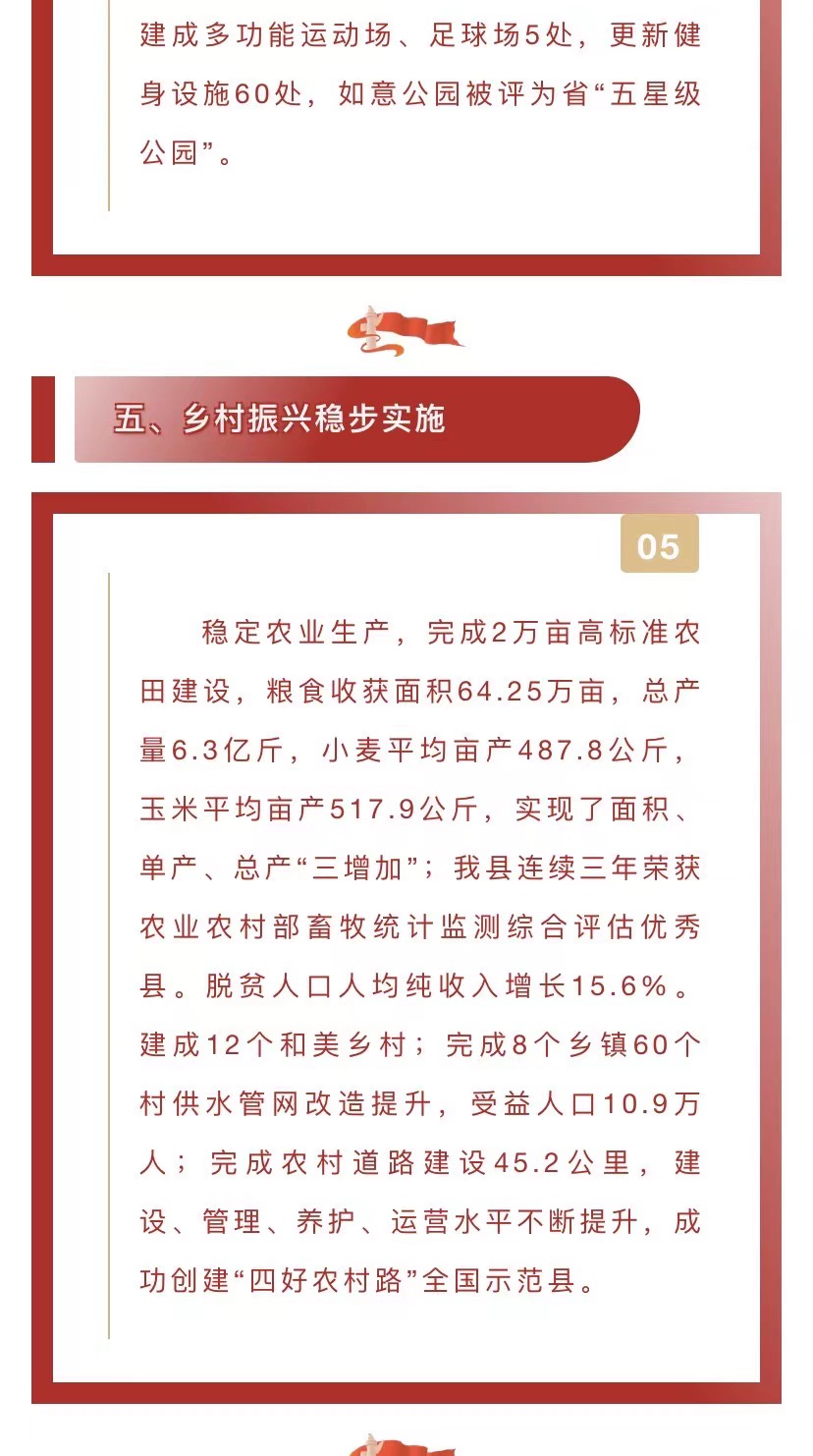 建成多功能运动场、足球场5处，更新健身设施60处，如意公园被评为省“五星级公园”。

五、乡村振兴稳步实施

05

稳定农业生产，完成2万亩高标准农田建设，粮食收获面积64.25万亩，总产量6.3亿斤，小麦平均亩产487.8公斤，玉米平均亩产517.9公斤，实现了面积、单产、总产“三增加”；我县连续三年荣获农业农村部畜牧统计监测综合评估优秀县。脱贫人口人均纯收入增长15.6%。建成12个和美乡村；完成8个乡镇60个村供水管网改造提升，受益人口10.9万人；完成农村道路建设45.2公里，建设、管理、养护、运营水平不断提升，成功创建“四好农村路”全国示范县。